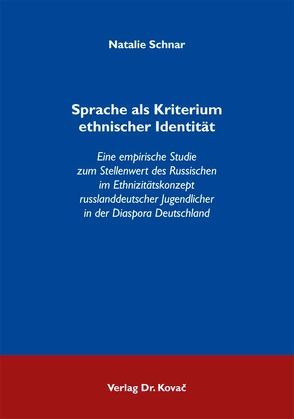 Natalie Schnar

Sprache als Kriterium ethnischer Identität

Eine empirische Studie zum Stellenwert des Russischen im Ethnizitätskonzept russlanddeutscher Jugendlicher in der Diaspora Deutschland

Verlag Dr. Kovač